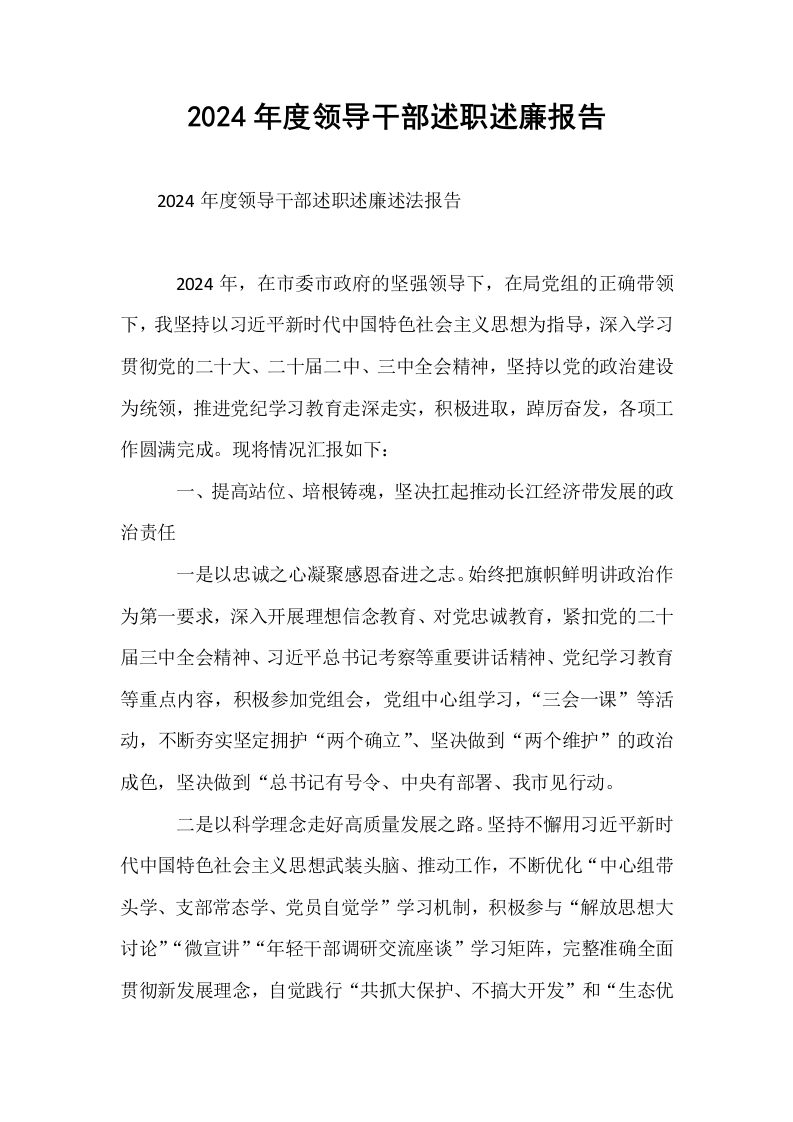 2024年度领导干部述职述廉报告

2024年度领导干部述职述廉述法报告

2024年，在市委市政府的坚强领导下，在局党组的正确带领下，我坚持以习近平新时代中国特色社会主义思想为指导，深入学习贯彻党的二十大、二十届二中、三中全会精神，坚持以党的政治建设为统领，推进党纪学习教育走深走实，积极进取，踔厉奋发，各项工作圆满完成。现将情况汇报如下：

一、提高站位、培根铸魂，坚决扛起推动长江经济带发展的政治责任

一是以忠诚之心凝聚感恩奋进之志。始终把旗帜鲜明讲政治作为第一要求，深入开展理想信念教育、对党忠诚教育，紧扣党的二十届三中全会精神、习近平总书记考察等重要讲话精神、党纪学习教育等重点内容，积极参加党组会，党组中心组学习，“三会一课”等活动，不断夯实坚定拥护“两个确立”、坚决做到“两个维护”的政治成色，坚决做到“总书记有号令、中央有部署、我市见行动。

二是以科学理念走好高质量发展之路。坚持不懈用习近平新时代中国特色社会主义思想武装头脑、推动工作，不断优化“中心组带头学、支部常态学、党员自觉学”学习机制，积极参与“解放思想大讨论”“微宣讲”“年轻干部调研交流座谈”学习矩阵，完整准确全面贯彻新发展理念，自觉践行“共抓大保护、不搞大开发”和“生态优